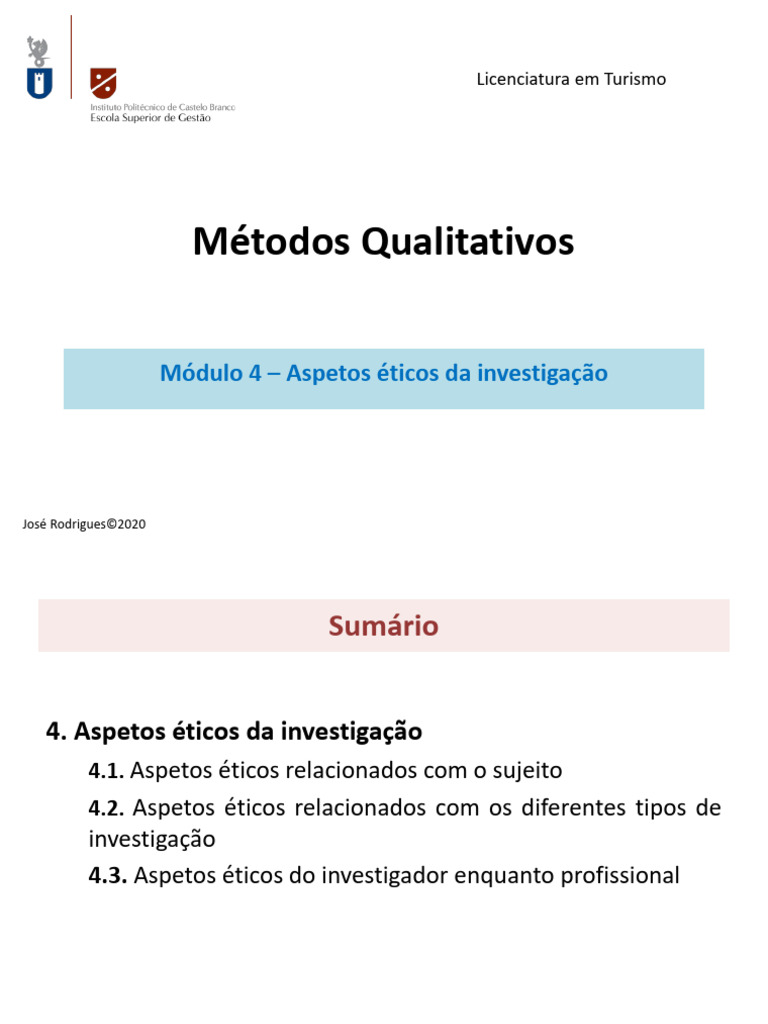 Instituto Politécnico de Castelo Branco
Escola Superior de Gestão

Licenciatura em Turismo

Métodos Qualitativos

Módulo 4 – Aspetos éticos da investigação

José Rodrigues©2020

Sumário

4. Aspetos éticos da investigação

4.1. Aspetos éticos relacionados com o sujeito

4.2. Aspetos éticos relacionados com os diferentes tipos de investigação

4.3. Aspetos éticos do investigador enquanto profissional